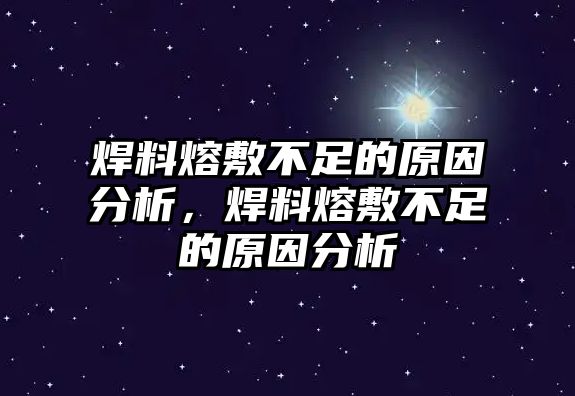 焊料熔敷不足的原因分析，焊料熔敷不足的原因分析